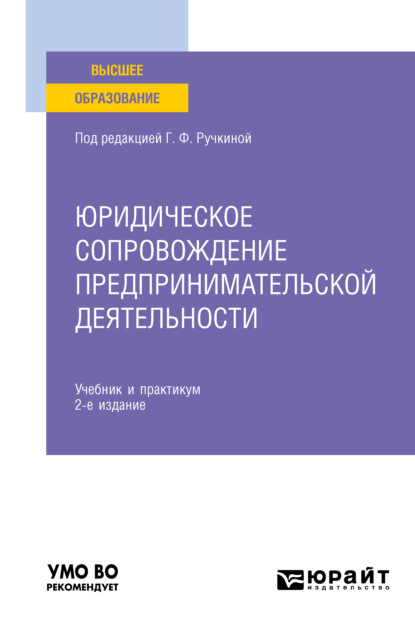 ВЫСШЕЕ
ОБРАЗОВАНИЕ

Под редакцией Г. Ф. Ручкиной

ЮРИДИЧЕСКОЕ СОПРОВОЖДЕНИЕ ПРЕДПРИНИМАТЕЛЬСКОЙ ДЕЯТЕЛЬНОСТИ

Учебник и практикум
2-е издание

УМО ВО
РЕКОМЕНДУЕТ

ЮРАЙТ
издательство